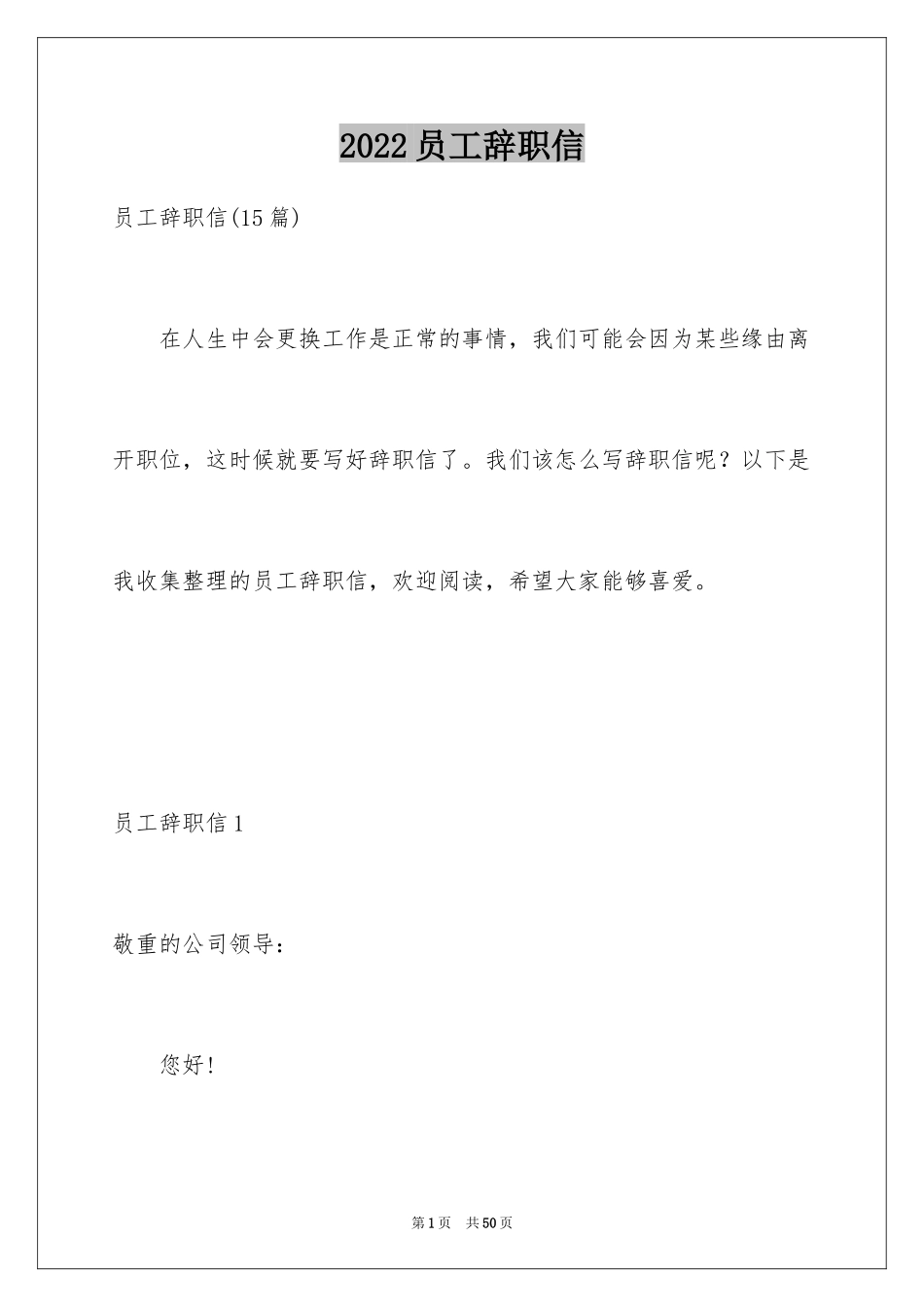 2022 员工辞职信

员工辞职信(15 篇)

在人生中会更换工作是正常的事情，我们可能会因为某些缘由离开职位，这时候就要写好辞职信了。我们该怎么写辞职信呢？以下是我收集整理的员工辞职信，欢迎阅读，希望大家能够喜爱。

员工辞职信 1

敬重的公司领导：

您好！

第 1 页 共 50 页